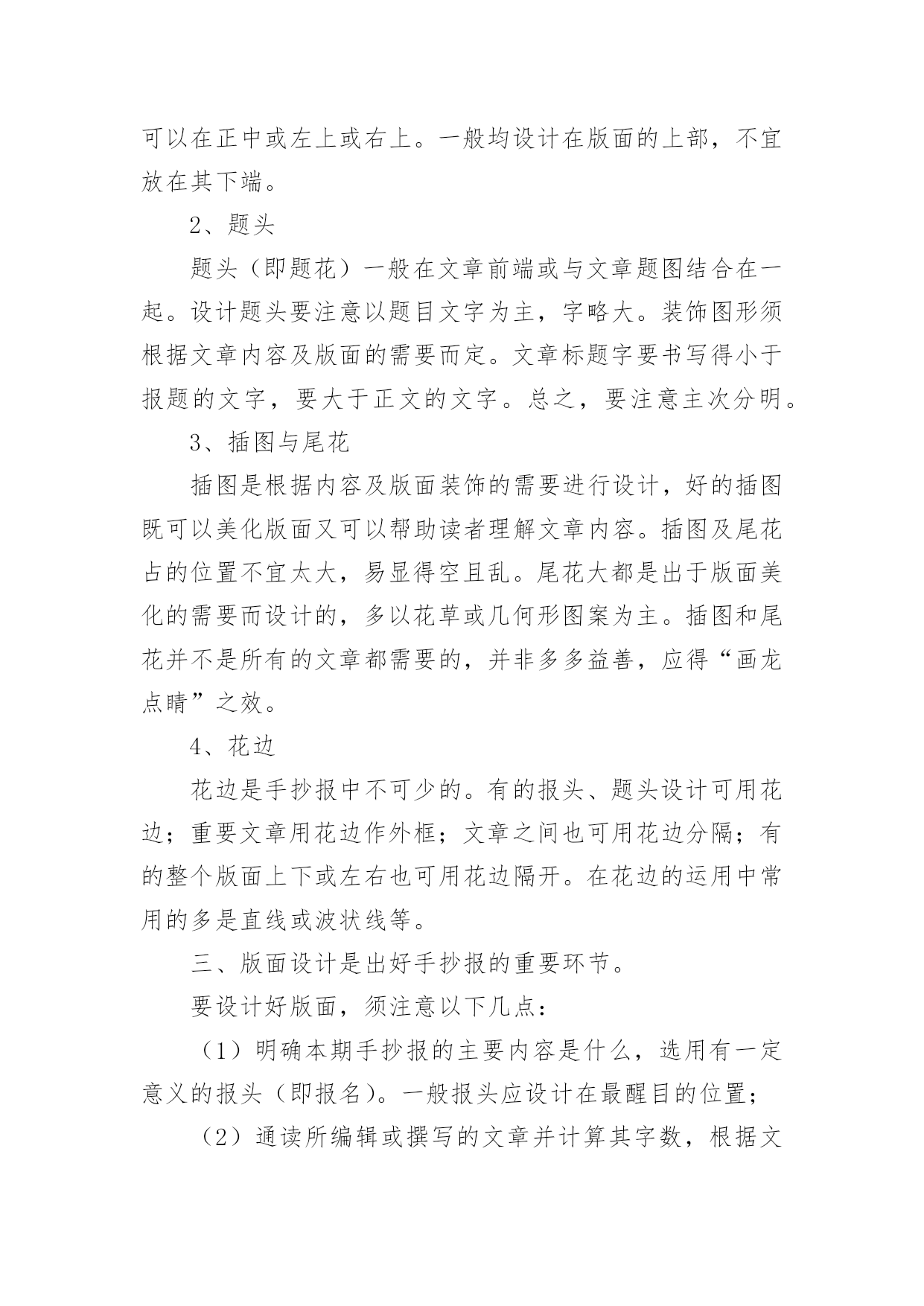 可以在正中或左上或右上。一般均设计在版面的上部，不宜放在其下端。

2、题头

题头（即题花）一般在文章前端或与文章题图结合在一起。设计题头要注意以题目文字为主，字略大。装饰图形须根据文章内容及版面的需要而定。文章标题字要书写得小于报题的文字，要大于正文的文字。总之，要注意主次分明。

3、插图与尾花

插图是根据内容及版面装饰的需要进行设计，好的插图既可以美化版面又可以帮助读者理解文章内容。插图及尾花占的位置不宜太大，易显得空且乱。尾花大都是出于版面美化的需要而设计的，多以花草或几何形图案为主。插图和尾花并不是所有的文章都需要的，并非多多益善，应得“画龙点睛”之效。

4、花边

花边是手抄报中不可少的。有的报头、题头设计可用花边；重要文章用花边作外框；文章之间也可用花边分隔；有的整个版面上下或左右也可用花边隔开。在花边的运用中常用的多是直线或波状线等。

三、版面设计是出好手抄报的重要环节。

要设计好版面，须注意以下几点：

（1）明确本期手抄报的主要内容是什么，选用有一定意义的报头（即报名）。一般报头应设计在最醒目的位置；

（2）通读所编辑或撰写的文章并计算其字数，根据文